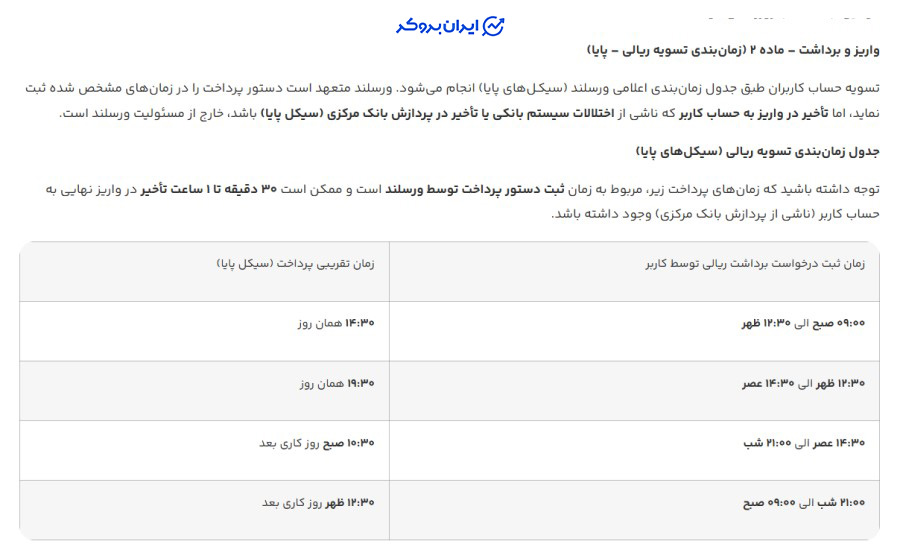 ایران بروکر

واریز و برداشت – ماده ۲ (زمان‌بندی تسویه ریالی – پایا)

تسویه حساب کاربران طبق جدول زمان‌بندی اعلامی ورسلند (سیکل‌های پایا) انجام می‌شود. ورسلند متعهد است دستور پرداخت را در زمان‌های مشخص شده ثبت نماید، اما تأخیر در واریز به حساب کاربر که ناشی از اختلالات سیستم بانکی یا تأخیر در پردازش بانک مرکزی (سیکل پایا) باشد، خارج از مسئولیت ورسلند است.

جدول زمان‌بندی تسویه ریالی (سیکل‌های پایا)

توجه داشته باشید که زمان‌های پرداخت زیر، مربوط به زمان ثبت دستور پرداخت توسط ورسلند است و ممکن است ۳۰ دقیقه تا ۱ ساعت تأخیر در واریز نهایی به حساب کاربر (ناشی از پردازش بانک مرکزی) وجود داشته باشد.

| زمان ثبت درخواست برداشت ریالی توسط کاربر | زمان تقریبی پرداخت (سیکل پایا) |
|---|---|
| ۰۹:۰۰ صبح الی ۱۲:۳۰ ظهر | ۱۴:۳۰ همان روز |
| ۱۲:۳۰ ظهر الی ۱۴:۳۰ عصر | ۱۹:۳۰ همان روز |
| ۱۴:۳۰ عصر الی ۲۱:۰۰ شب | ۱۰:۳۰ صبح روز کاری بعد |
| ۲۱:۰۰ شب الی ۰۹:۰۰ صبح | ۱۲:۳۰ ظهر روز کاری بعد |